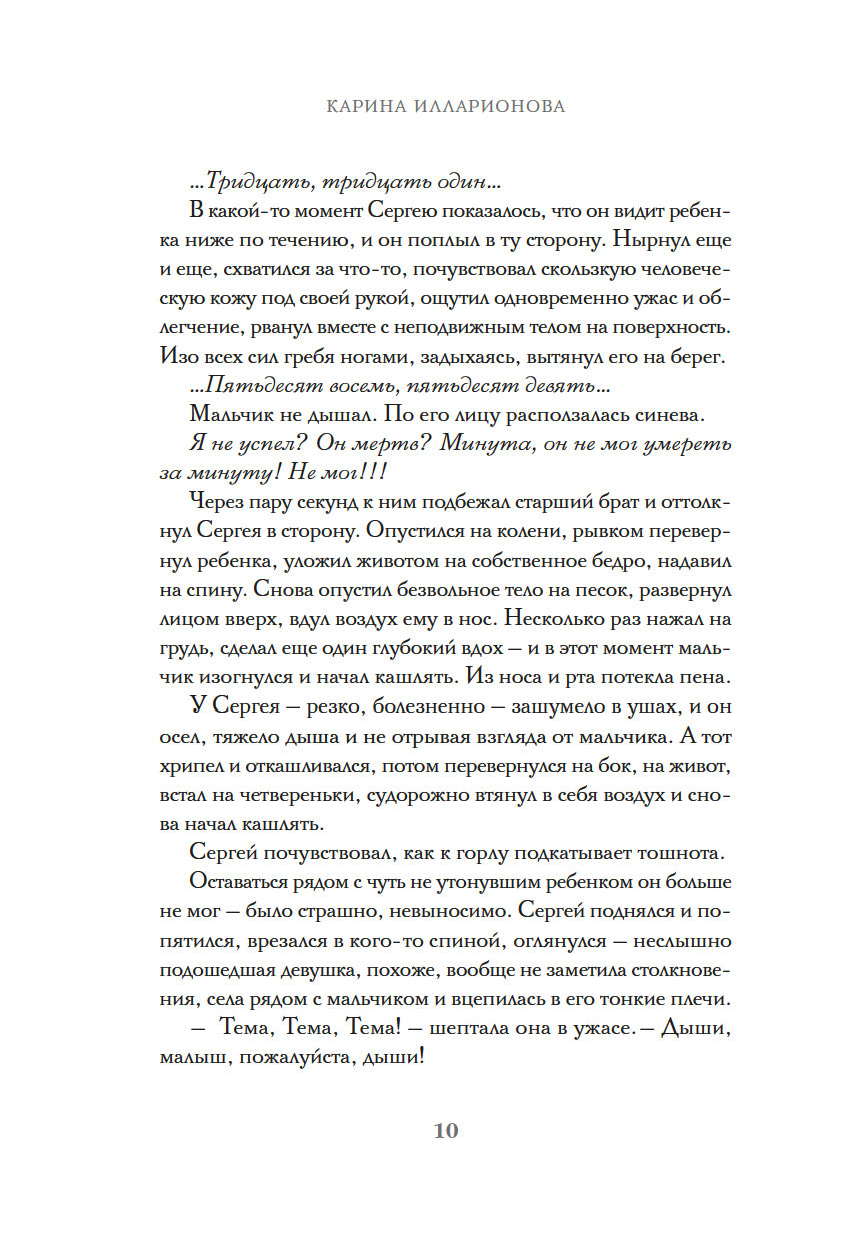 КАРИНА ИЛЛАРИОНОВА

...Тридцать, тридцать один...

В какой-то момент Сергею показалось, что он видит ребенка ниже по течению, и он поплыл в ту сторону. Нырнул еще и еще, схватился за что-то, почувствовал скользкую человеческую кожу под своей рукой, ощутил одновременно ужас и облегчение, рванул вместе с неподвижным телом на поверхность. Изо всех сил гребя ногами, задыхаясь, вытянул его на берег.

...Пятьдесят восемь, пятьдесят девять...

Мальчик не дышал. По его лицу расползалась синева.

Я не успел? Он мертв? Минута, он не мог умереть за минуту! Не мог!!!

Через пару секунд к ним подбежал старший брат и оттолкнул Сергея в сторону. Опустился на колени, рывком перевернул ребенка, уложил животом на собственное бедро, надавил на спину. Снова опустил безвольное тело на песок, развернул лицом вверх, вдул воздух ему в нос. Несколько раз нажал на грудь, сделал еще один глубокий вдох — и в этот момент мальчик изогнулся и начал кашлять. Из носа и рта потекла пена.

У Сергея — резко, болезненно — зашумело в ушах, и он осел, тяжело дыша и не отрывая взгляда от мальчика. А тот хрипел и откашливался, потом перевернулся на бок, на живот, встал на четвереньки, судорожно втянул в себя воздух и снова начал кашлять.

Сергей почувствовал, как к горлу подкатывает тошнота.

Оставаться рядом с чуть не утонувшим ребенком он больше не мог — было страшно, невыносимо. Сергей поднялся и попятился, врезался в кого-то спиной, оглянулся — неслышно подошедшая девушка, похоже, вообще не заметила столкновения, села рядом с мальчиком и вцепилась в его тонкие плечи.

— Тема, Тема, Тема! — шептала она в ужасе. — Дыши, малыш, пожалуйста, дыши!

10